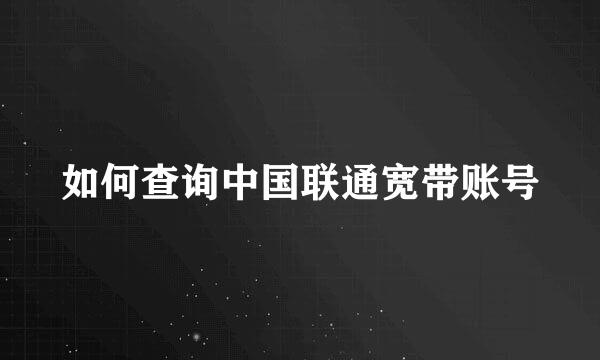 如何查询中国联通宽带账号